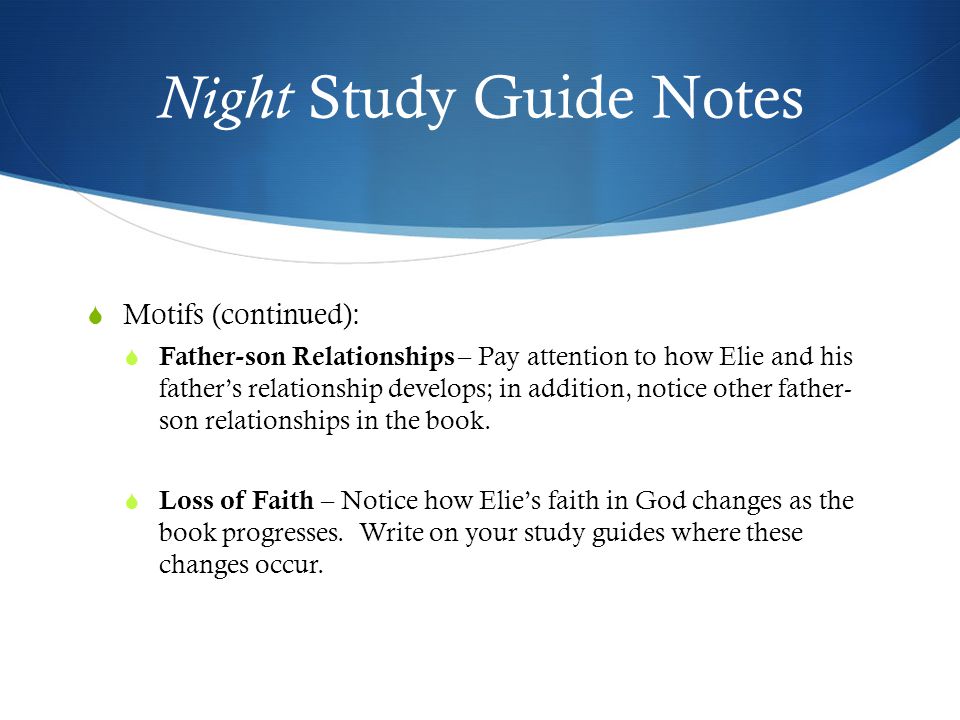 Night Study Guide Notes

Motifs (continued):

Father-son Relationships – Pay attention to how Elie and his father's relationship develops; in addition, notice other father-son relationships in the book.

Loss of Faith – Notice how Elie's faith in God changes as the book progresses. Write on your study guides where these changes occur.